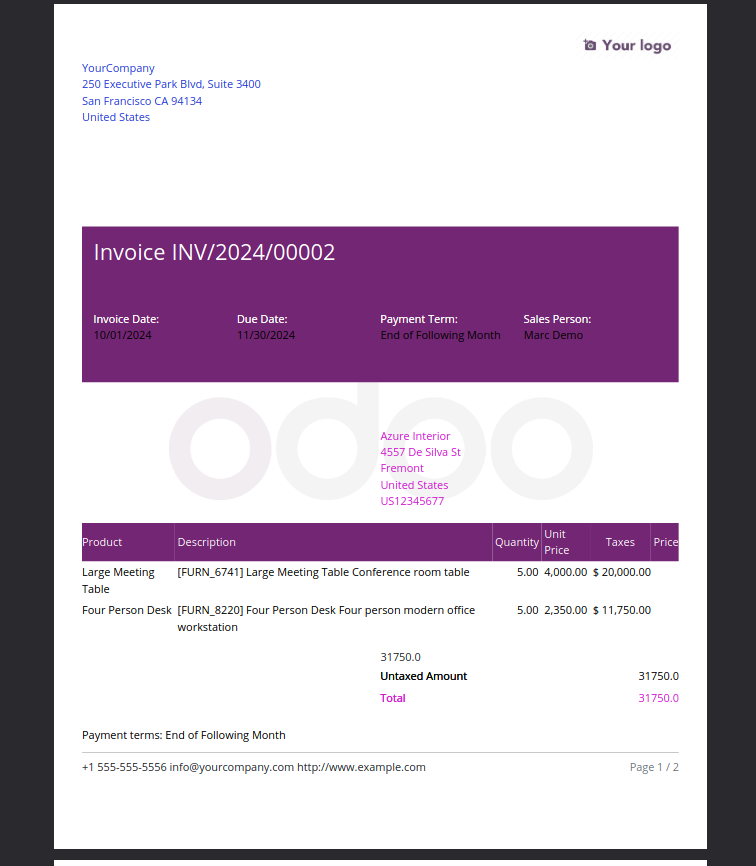 Your logo

YourCompany
250 Executive Park Blvd, Suite 3400
San Francisco CA 94134
United States

Invoice INV/2024/00002

Invoice Date:
10/01/2024

Due Date:
11/30/2024

Payment Term:
End of Following Month

Sales Person:
Marc Demo

Azure Interior
4557 De Silva St
Fremont
United States
US12345677

| Product | Description | Quantity | Unit Price | Taxes | Price |
|---|---|---|---|---|---|
| Large Meeting Table | [FURN_6741] Large Meeting Table Conference room table | 5.00 | 4,000.00 | $ 20,000.00 | |
| Four Person Desk | [FURN_8220] Four Person Desk Four person modern office workstation | 5.00 | 2,350.00 | $ 11,750.00 | |

31750.0

Untaxed Amount 31750.0

Total 31750.0

Payment terms: End of Following Month

+1 555-555-5556 info@yourcompany.com http://www.example.com

Page 1 / 2

odoo